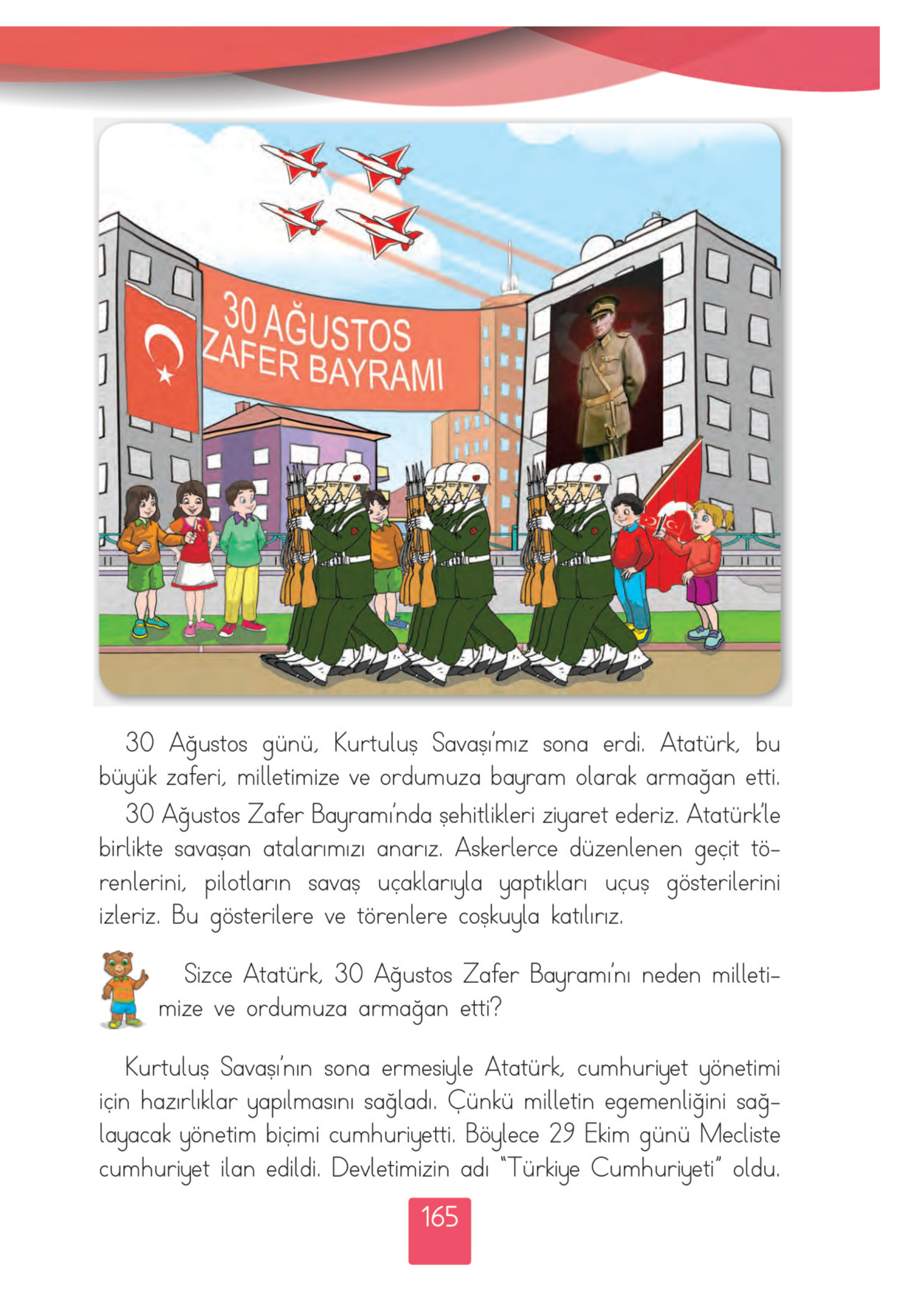 30 AĞUSTOS
ZAFER BAYRAMI

30 Ağustos günü, Kurtuluş Savaşı'mız sona erdi. Atatürk, bu büyük zaferi, milletimize ve ordumuza bayram olarak armağan etti.

30 Ağustos Zafer Bayramı'nda şehitlikleri ziyaret ederiz. Atatürk'le birlikte savaşan atalarımızı anarız. Askerlerce düzenlenen geçit törenlerini, pilotların savaş uçaklarıyla yaptıkları uçuş gösterilerini izleriz. Bu gösterilere ve törenlere coşkuyla katılırız.

Sizce Atatürk, 30 Ağustos Zafer Bayramı'nı neden milletimize ve ordumuza armağan etti?

Kurtuluş Savaşı'nın sona ermesiyle Atatürk, cumhuriyet yönetimi için hazırlıklar yapılmasını sağladı. Çünkü milletin egemenliğini sağlayacak yönetim biçimi cumhuriyetti. Böylece 29 Ekim günü Mecliste cumhuriyet ilan edildi. Devletimizin adı "Türkiye Cumhuriyeti" oldu.

165